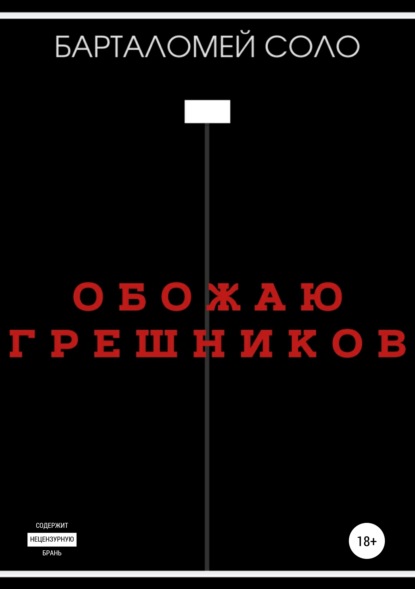 БАРТАЛОМЕЙ СОЛО

ОБОЖАЮ ГРЕШНИКОВ

СОДЕРЖИТ НЕЦЕНЗУРНУЮ БРАНЬ

18+